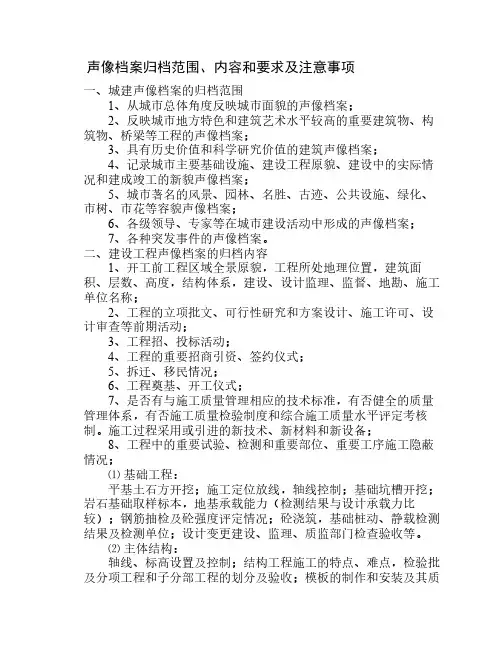 声像档案归档范围、内容和要求及注意事项

一、城建声像档案的归档范围

1、从城市总体角度反映城市面貌的声像档案；

2、反映城市地方特色和建筑艺术水平较高的重要建筑物、构筑物、桥梁等工程的声像档案；

3、具有历史价值和科学研究价值的建筑声像档案；

4、记录城市主要基础设施、建设工程原貌、建设中的实际情况和建成竣工的新貌声像档案；

5、城市著名的风景、园林、名胜、古迹、公共设施、绿化、市树、市花等容貌声像档案；

6、各级领导、专家等在城市建设活动中形成的声像档案；

7、各种突发事件的声像档案。

二、建设工程声像档案的归档内容

1、开工前工程区域全景原貌，工程所处地理位置，建筑面积、层数、高度，结构体系，建设、设计监理、监督、地勘、施工单位名称；

2、工程的立项批文、可行性研究和方案设计、施工许可、设计审查等前期活动；

3、工程招、投标活动；

4、工程的重要招商引资、签约仪式；

5、拆迁、移民情况；

6、工程奠基、开工仪式；

7、是否有与施工质量管理相应的技术标准，有否健全的质量管理体系，有否施工质量检验制度和综合施工质量水平评定考核制。施工过程采用或引进的新技术、新材料和新设备；

8、工程中的重要试验、检测和重要部位、重要工序施工隐蔽情况；

⑴ 基础工程：

平基土石方开挖；施工定位放线，轴线控制；基础坑槽开挖；岩石基础取样标本，地基承载能力（检测结果与设计承载力比较）；钢筋抽检及砼强度评定情况；砼浇筑，基础桩动、静载检测结果及检测单位；设计变更建设、监理、质监部门检查验收等。

⑵ 主体结构：

轴线、标高设置及控制；结构工程施工的特点、难点，检验批及分项工程和子分部工程的划分及验收；模板的制作和安装及其质